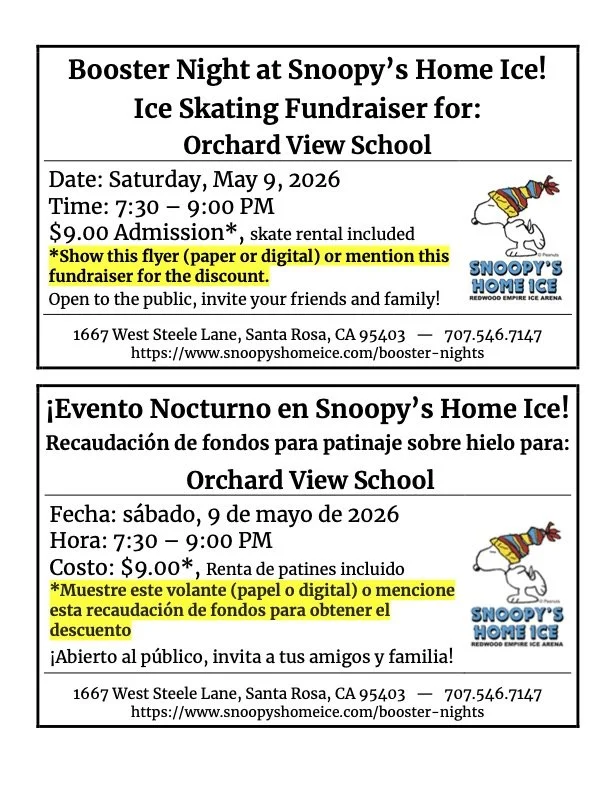 Booster Night at Snoopy's Home Ice!
Ice Skating Fundraiser for:
Orchard View School

Date: Saturday, May 9, 2026
Time: 7:30 – 9:00 PM
$9.00 Admission*, skate rental included
*Show this flyer (paper or digital) or mention this fundraiser for the discount.
Open to the public, invite your friends and family!

SNOOPY'S HOME ICE
REDWOOD EMPIRE ICE ARENA

1667 West Steele Lane, Santa Rosa, CA 95403 — 707.546.7147
https://www.snoopyshomeice.com/booster-nights

¡Evento Nocturno en Snoopy's Home Ice!
Recaudación de fondos para patinaje sobre hielo para:
Orchard View School

Fecha: sábado, 9 de mayo de 2026
Hora: 7:30 – 9:00 PM
Costo: $9.00*, Renta de patines incluido
*Muestre este volante (papel o digital) o mencione esta recaudación de fondos para obtener el descuento
¡Abierto al público, invita a tus amigos y familia!

SNOOPY'S HOME ICE
REDWOOD EMPIRE ICE ARENA

1667 West Steele Lane, Santa Rosa, CA 95403 — 707.546.7147
https://www.snoopyshomeice.com/booster-nights